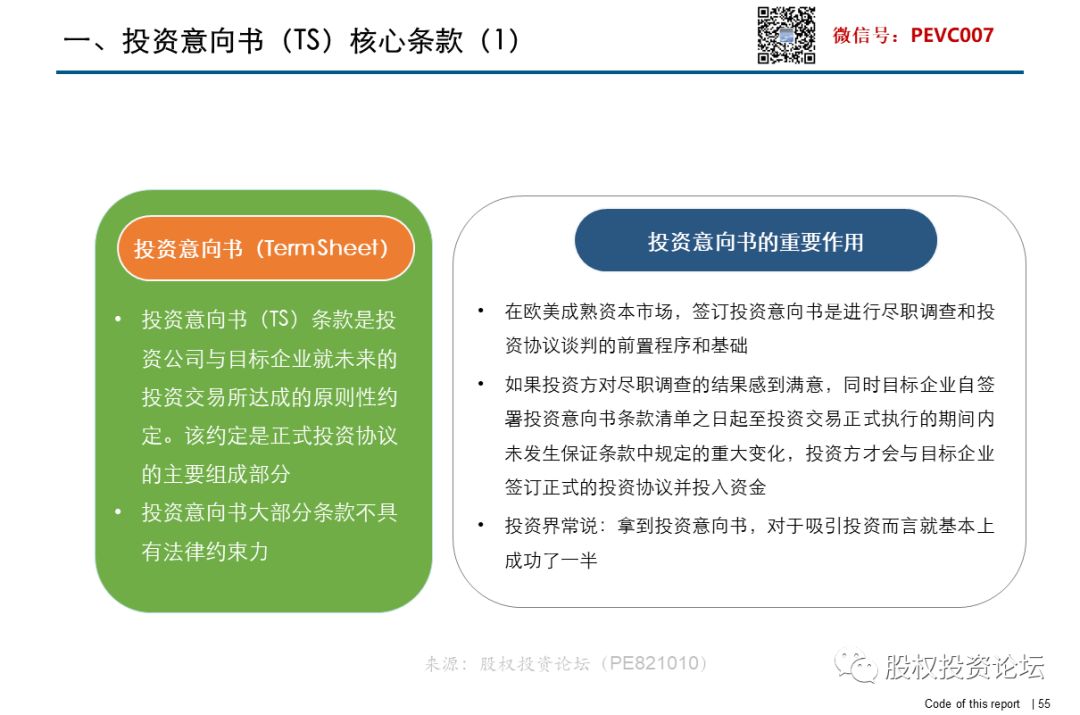 一、投资意向书（TS）核心条款（1）

微信号：PEVC007

投资意向书（TermSheet）

• 投资意向书（TS）条款是投资公司与目标企业就未来的投资交易所达成的原则性约定。该约定是正式投资协议的主要组成部分

• 投资意向书大部分条款不具有法律约束力

投资意向书的重要作用

• 在欧美成熟资本市场，签订投资意向书是进行尽职调查和投资协议谈判的前置程序和基础

• 如果投资方对尽职调查的结果感到满意，同时目标企业自签署投资意向书条款清单之日起至投资交易正式执行的期间内未发生保证条款中规定的重大变化，投资方才会与目标企业签订正式的投资协议并投入资金

• 投资界常说：拿到投资意向书，对于吸引投资而言就基本上成功了一半

来源：股权投资论坛（PE821010）

股权投资论坛

Code of this report | 55